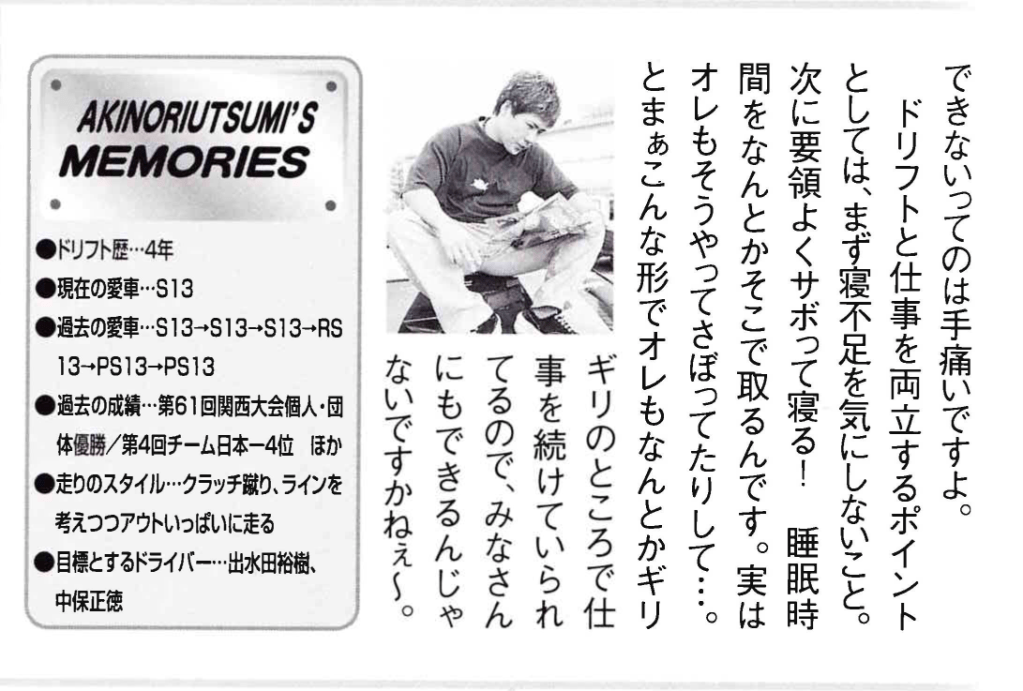 できないってのは手痛いですよ。

ドリフトと仕事を両立するポイントとしては、まず寝不足を気にしないこと。次に要領よくサボって寝る！　睡眠時間をなんとかそこで取るんです。実はオレもそうやってさぼってたりして…。とまぁこんな形でオレもなんとかギリギリのところで仕事を続けていられてるので、みなさんにもできるんじゃないですかねぇ〜。

AKINORIUTSUMI'S
MEMORIES

●ドリフト歴…4年
●現在の愛車…S13
●過去の愛車…S13→S13→S13→RS13→PS13→PS13
●過去の成績…第61回関西大会個人・団体優勝／第4回チーム日本一4位　ほか
●走りのスタイル…クラッチ蹴り、ラインを考えつつアウトいっぱいに走る
●目標とするドライバー…出水田裕樹、中保正徳